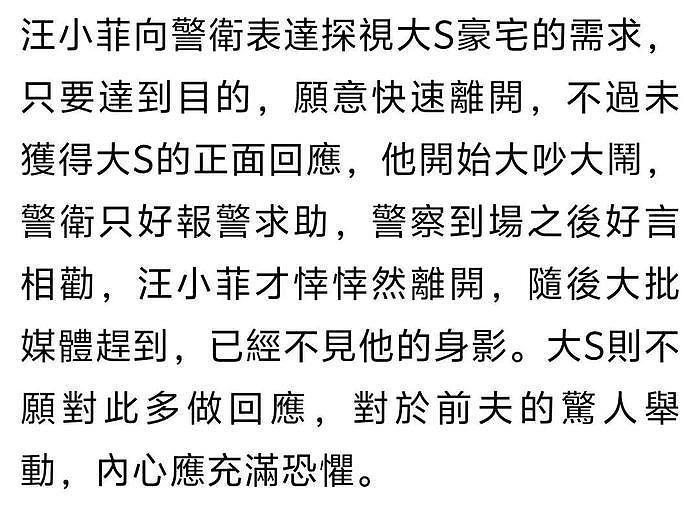 汪小菲向警衛表達探視大S豪宅的需求，只要達到目的，願意快速離開，不過未獲得大S的正面回應，他開始大吵大鬧，警衛只好報警求助，警察到場之後好言相勸，汪小菲才悻悻然離開，隨後大批媒體趕到，已經不見他的身影。大S則不願對此多做回應，對於前夫的驚人舉動，內心應充滿恐懼。